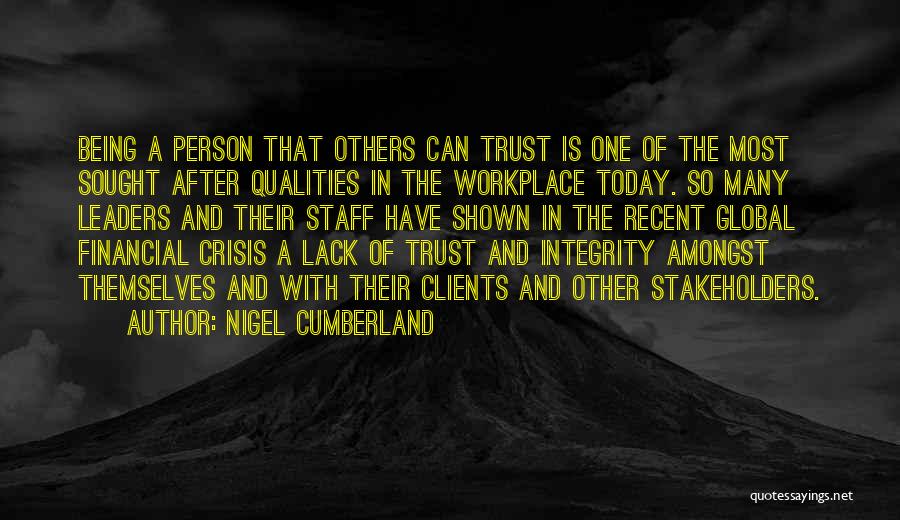 BEING A PERSON THAT OTHERS CAN TRUST IS ONE OF THE MOST SOUGHT AFTER QUALITIES IN THE WORKPLACE TODAY. SO MANY LEADERS AND THEIR STAFF HAVE SHOWN IN THE RECENT GLOBAL FINANCIAL CRISIS A LACK OF TRUST AND INTEGRITY AMONGST THEMSELVES AND WITH THEIR CLIENTS AND OTHER STAKEHOLDERS.

AUTHOR: NIGEL CUMBERLAND

quotessayings.net